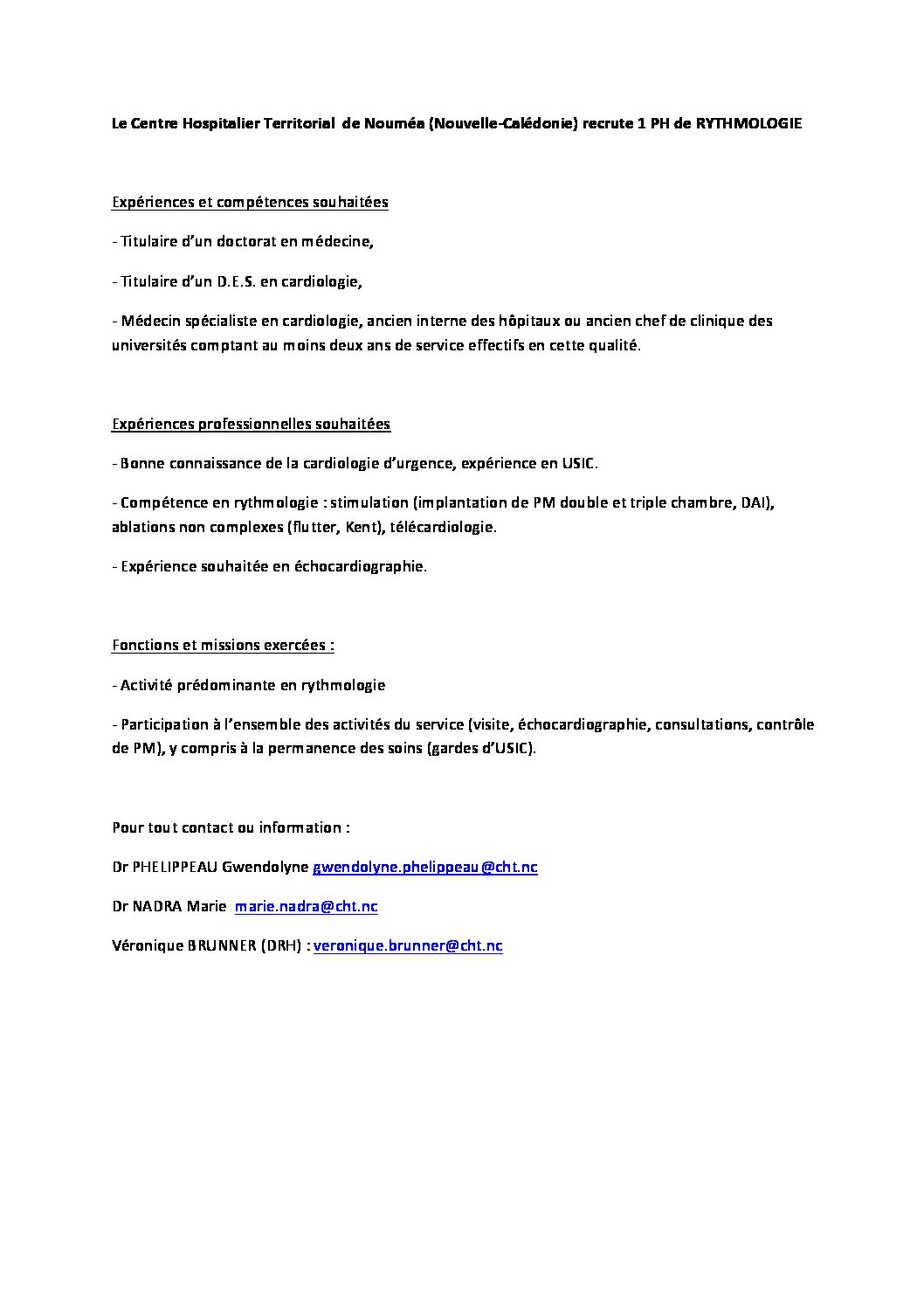 Le Centre Hospitalier Territorial de Nouméa (Nouvelle-Calédonie) recrute 1 PH de RYTHMOLOGIE

Expériences et compétences souhaitées

- Titulaire d'un doctorat en médecine,

- Titulaire d'un D.E.S. en cardiologie,

- Médecin spécialiste en cardiologie, ancien interne des hôpitaux ou ancien chef de clinique des universités comptant au moins deux ans de service effectifs en cette qualité.

Expériences professionnelles souhaitées

- Bonne connaissance de la cardiologie d'urgence, expérience en USIC.

- Compétence en rythmologie : stimulation (implantation de PM double et triple chambre, DAI), ablations non complexes (flutter, Kent), télécardiologie.

- Expérience souhaitée en échocardiographie.

Fonctions et missions exercées :

- Activité prédominante en rythmologie

- Participation à l'ensemble des activités du service (visite, échocardiographie, consultations, contrôle de PM), y compris à la permanence des soins (gardes d'USIC).

Pour tout contact ou information :

Dr PHELIPPEAU Gwendolyne gwendolyne.phelippeau@cht.nc

Dr NADRA Marie marie.nadra@cht.nc

Véronique BRUNNER (DRH) : veronique.brunner@cht.nc